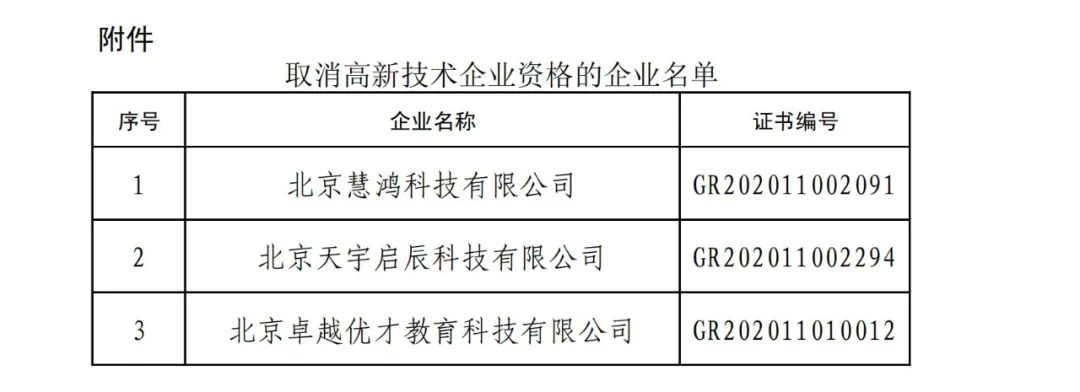 附件

取消高新技术企业资格的企业名单

| 序号 | 企业名称 | 证书编号 |
|---|---|---|
| 1 | 北京慧鸿科技有限公司 | GR202011002091 |
| 2 | 北京天宇启辰科技有限公司 | GR202011002294 |
| 3 | 北京卓越优才教育科技有限公司 | GR202011010012 |